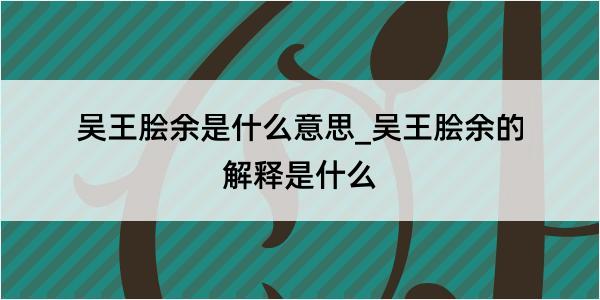 吴王脍余是什么意思_吴王脍余的解释是什么